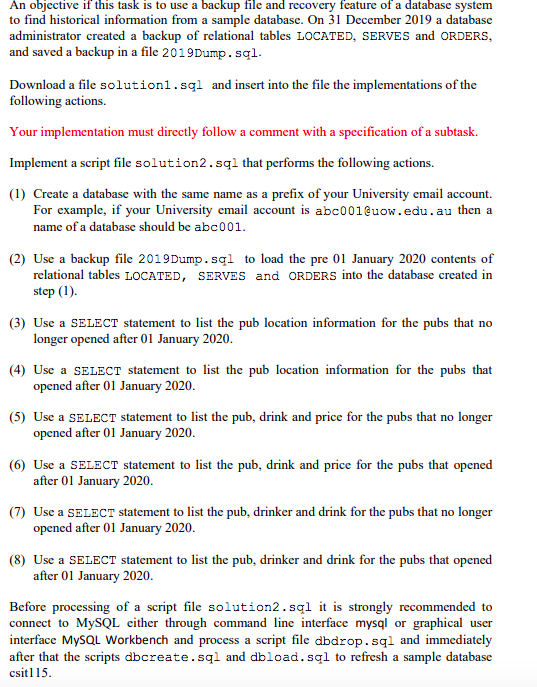 An objective if this task is to use a backup file and recovery feature of a database system to find historical information from a sample database. On 31 December 2019 a database administrator created a backup of relational tables LOCATED, SERVES and ORDERS, and saved a backup in a file 2019Dump.sql.

Download a file solution1.sql and insert into the file the implementations of the following actions.

Your implementation must directly follow a comment with a specification of a subtask.

Implement a script file solution2.sql that performs the following actions.

(1) Create a database with the same name as a prefix of your University email account. For example, if your University email account is abc001@uow.edu.au then a name of a database should be abc001.

(2) Use a backup file 2019Dump.sql to load the pre 01 January 2020 contents of relational tables LOCATED, SERVES and ORDERS into the database created in step (1).

(3) Use a SELECT statement to list the pub location information for the pubs that no longer opened after 01 January 2020.

(4) Use a SELECT statement to list the pub location information for the pubs that opened after 01 January 2020.

(5) Use a SELECT statement to list the pub, drink and price for the pubs that no longer opened after 01 January 2020.

(6) Use a SELECT statement to list the pub, drink and price for the pubs that opened after 01 January 2020.

(7) Use a SELECT statement to list the pub, drinker and drink for the pubs that no longer opened after 01 January 2020.

(8) Use a SELECT statement to list the pub, drinker and drink for the pubs that opened after 01 January 2020.

Before processing of a script file solution2.sql it is strongly recommended to connect to MySQL either through command line interface mysql or graphical user interface MySQL Workbench and process a script file dbdrop.sql and immediately after that the scripts dbcreate.sql and dbload.sql to refresh a sample database csit115.